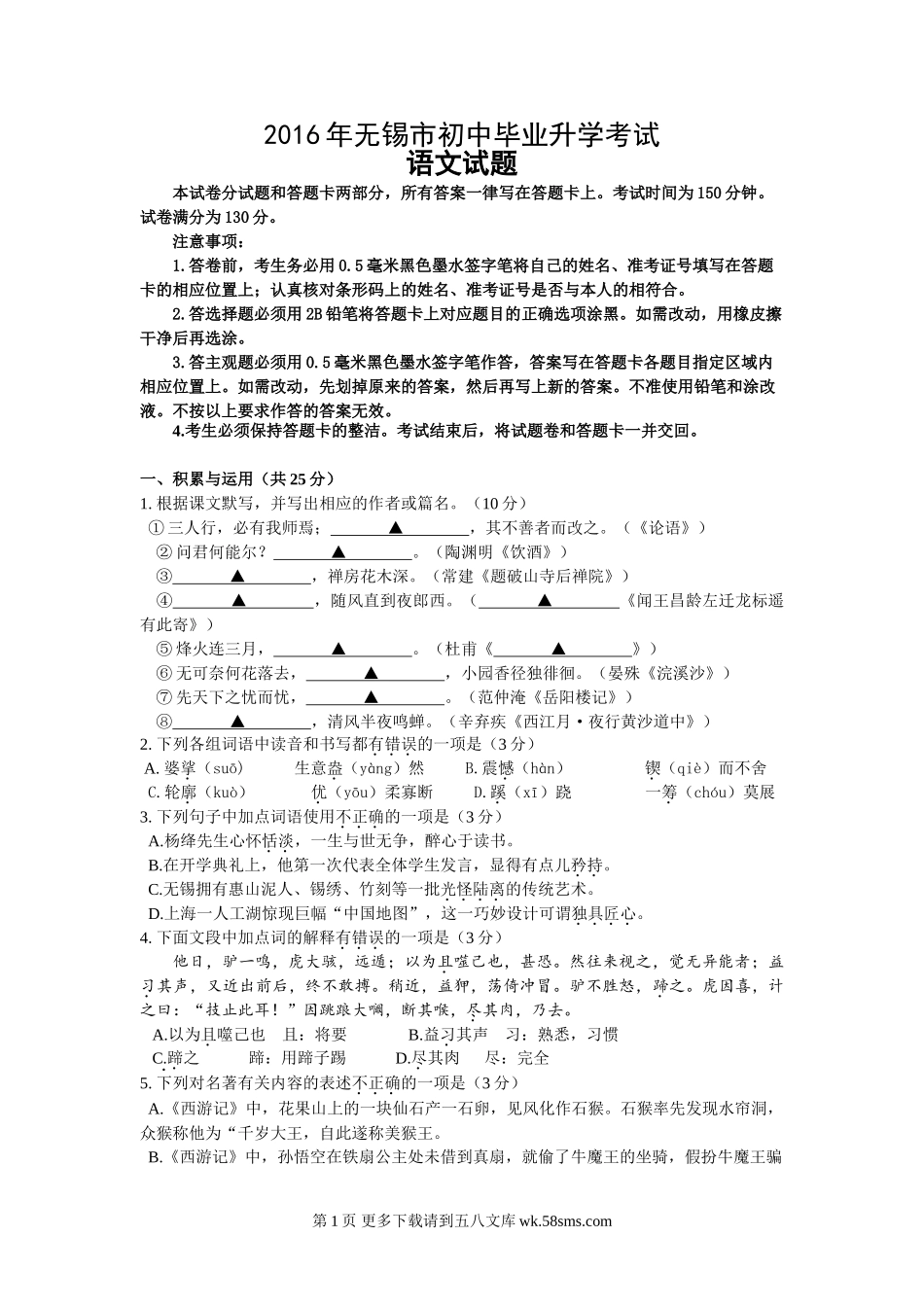 2016年无锡市初中毕业升学考试
语文试题

本试卷分试题和答题卡两部分，所有答案一律写在答题卡上。考试时间为150分钟。试卷满分为130分。

注意事项：

1.答卷前，考生务必用0.5毫米黑色墨水签字笔将自己的姓名、准考证号填写在答题卡的相应位置上；认真核对条形码上的姓名、准考证号是否与本人的相符合。

2.答选择题必须用2B铅笔将答题卡上对应题目的正确选项涂黑。如需改动，用橡皮擦干净后再选涂。

3.答主观题必须用0.5毫米黑色墨水签字笔作答，答案写在答题卡各题目指定区域内相应位置上。如需改动，先划掉原来的答案，然后再写上新的答案。不准使用铅笔和涂改液。不按以上要求作答的答案无效。

4.考生必须保持答题卡的整洁。考试结束后，将试题卷和答题卡一并交回。

一、积累与运用（共25分）

1. 根据课文默写，并写出相应的作者或篇名。（10分）

①三人行，必有我师焉；▲，其不善者而改之。（《论语》）

②问君何能尔？▲。（陶渊明《饮酒》）

③▲，禅房花木深。（常建《题破山寺后禅院》）

④▲，随风直到夜郎西。（▲《闻王昌龄左迁龙标遥有此寄》）

⑤烽火连三月，▲。（杜甫《▲》）

⑥无可奈何花落去，▲，小园香径独徘徊。（晏殊《浣溪沙》）

⑦先天下之忧而忧，▲。（范仲淹《岳阳楼记》）

⑧▲，清风半夜鸣蝉。（辛弃疾《西江月·夜行黄沙道中》）

2. 下列各组词语中读音和书写都有错误的一项是（3分）

A. 婆挲（suō）　生意盎（yàng）然　B. 震憾（hàn）　锲（qiè）而不舍
C. 轮廓（kuò）　优（yōu）柔寡断　D. 蹊（xī）跷　一筹（chóu）莫展

3. 下列句子中加点词语使用不正确的一项是（3分）

A.杨绛先生心怀恬淡，一生与世无争，醉心于读书。

B.在开学典礼上，他第一次代表全体学生发言，显得有点儿矜持。

C.无锡拥有惠山泥人、锡绣、竹刻等一批光怪陆离的传统艺术。

D.上海一人工湖惊现巨幅“中国地图”，这一巧妙设计可谓独具匠心。

4. 下面文段中加点词的解释有错误的一项是（3分）

他日，驴一鸣，虎大骇，远遁；以为且噬己也，甚恐。然往来视之，觉无异能者；益习其声，又近出前后，终不敢搏。稍近，益狎，荡倚冲冒。驴不胜怒，蹄之。虎因喜，计之曰：“技止此耳！”因跳踉大㘚，断其喉，尽其肉，乃去。

A.以为且噬己也　且：将要　B.益习其声　习：熟悉，习惯
C.蹄之　蹄：用蹄子踢　D.尽其肉　尽：完全

5. 下列对名著有关内容的表述不正确的一项是（3分）

A.《西游记》中，花果山上的一块仙石产一石卵，见风化作石猴。石猴率先发现水帘洞，众猴称他为“千岁大王，自此遂称美猴王。

B.《西游记》中，孙悟空在铁扇公主处未借到真扇，就偷了牛魔王的坐骑，假扮牛魔王骗

第1页 更多下载请到五八文库 wk.58sms.com